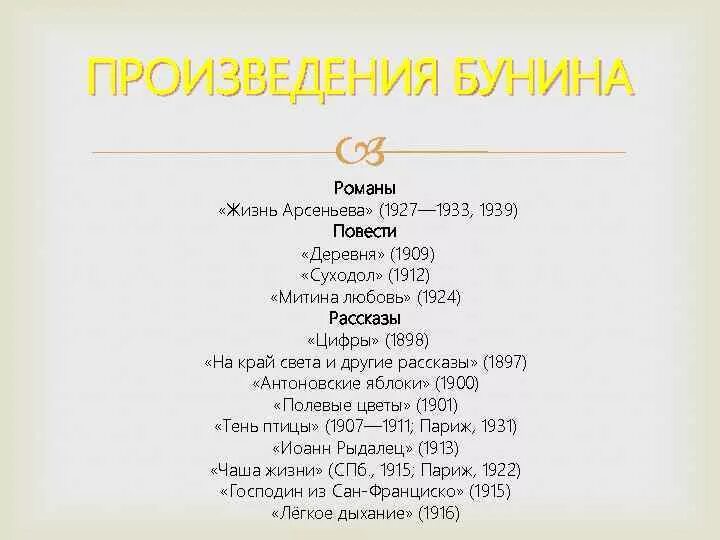 ПРОИЗВЕДЕНИЯ БУНИНА

Романы
«Жизнь Арсеньева» (1927—1933, 1939)
Повести
«Деревня» (1909)
«Суходол» (1912)
«Митина любовь» (1924)
Рассказы
«Цифры» (1898)
«На край света и другие рассказы» (1897)
«Антоновские яблоки» (1900)
«Полевые цветы» (1901)
«Тень птицы» (1907—1911; Париж, 1931)
«Иоанн Рыдалец» (1913)
«Чаша жизни» (СПб., 1915; Париж, 1922)
«Господин из Сан-Франциско» (1915)
«Лёгкое дыхание» (1916)